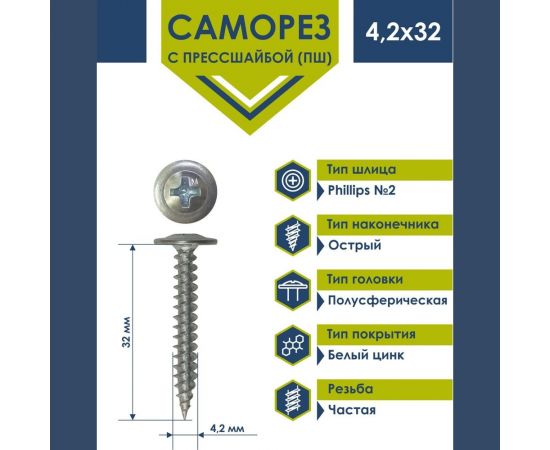 САМОРЕЗ
С ПРЕССШАЙБОЙ (ПШ)

4,2x32

32 мм

4,2 мм

Тип шлица
Phillips №2

Тип наконечника
Острый

Тип головки
Полусферическая

Тип покрытия
Белый цинк

Резьба
Частая